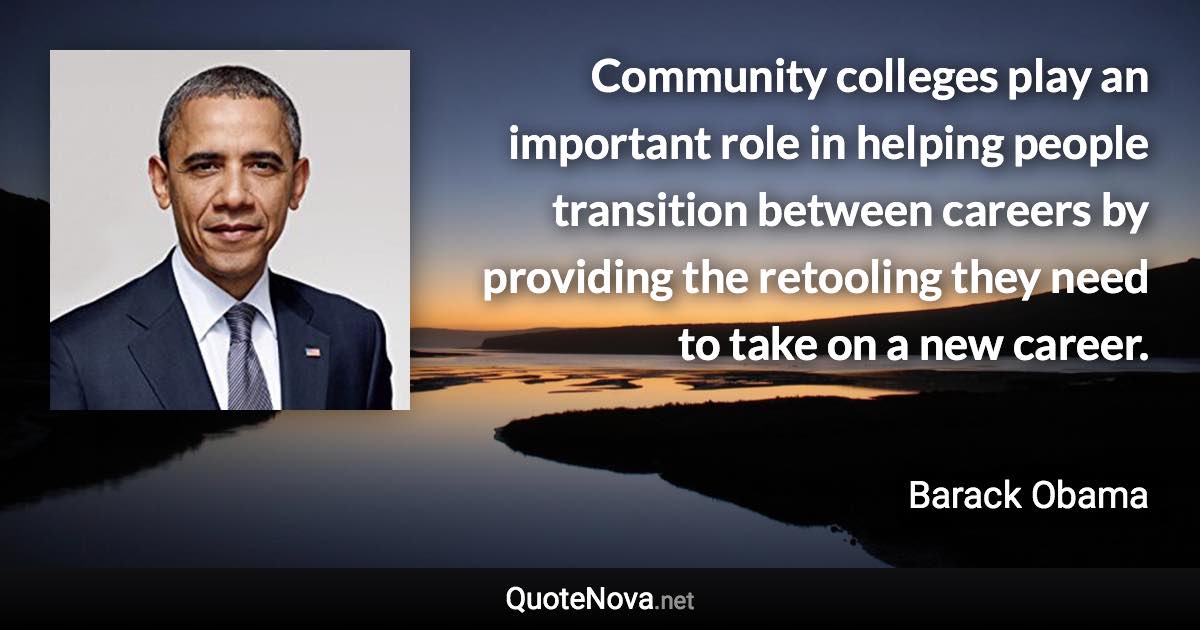 Community colleges play an important role in helping people transition between careers by providing the retooling they need to take on a new career.

Barack Obama

QuoteNova.net